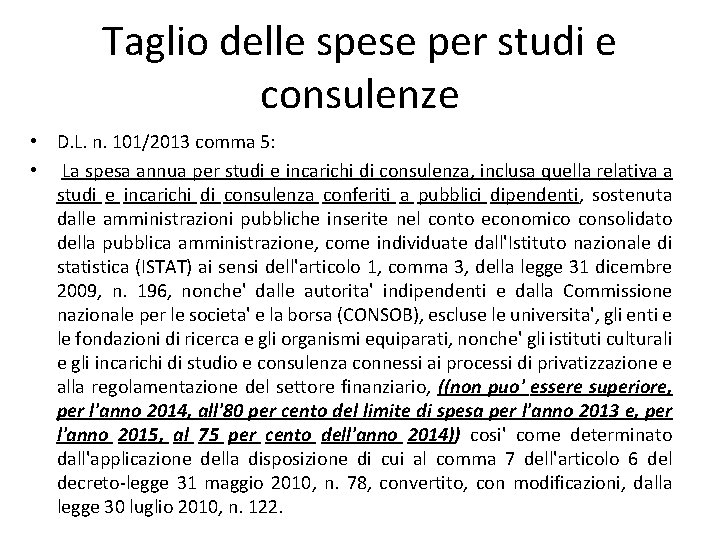 Taglio delle spese per studi e consulenze

• D.L. n. 101/2013 comma 5:

• La spesa annua per studi e incarichi di consulenza, inclusa quella relativa a studi e incarichi di consulenza conferiti a pubblici dipendenti, sostenuta dalle amministrazioni pubbliche inserite nel conto economico consolidato della pubblica amministrazione, come individuate dall'Istituto nazionale di statistica (ISTAT) ai sensi dell'articolo 1, comma 3, della legge 31 dicembre 2009, n. 196, nonche' dalle autorita' indipendenti e dalla Commissione nazionale per le societa' e la borsa (CONSOB), escluse le universita', gli enti e le fondazioni di ricerca e gli organismi equiparati, nonche' gli istituti culturali e gli incarichi di studio e consulenza connessi ai processi di privatizzazione e alla regolamentazione del settore finanziario, ((non puo' essere superiore, per l'anno 2014, all'80 per cento del limite di spesa per l'anno 2013 e, per l'anno 2015, al 75 per cento dell'anno 2014)) cosi' come determinato dall'applicazione della disposizione di cui al comma 7 dell'articolo 6 del decreto-legge 31 maggio 2010, n. 78, convertito, con modificazioni, dalla legge 30 luglio 2010, n. 122.